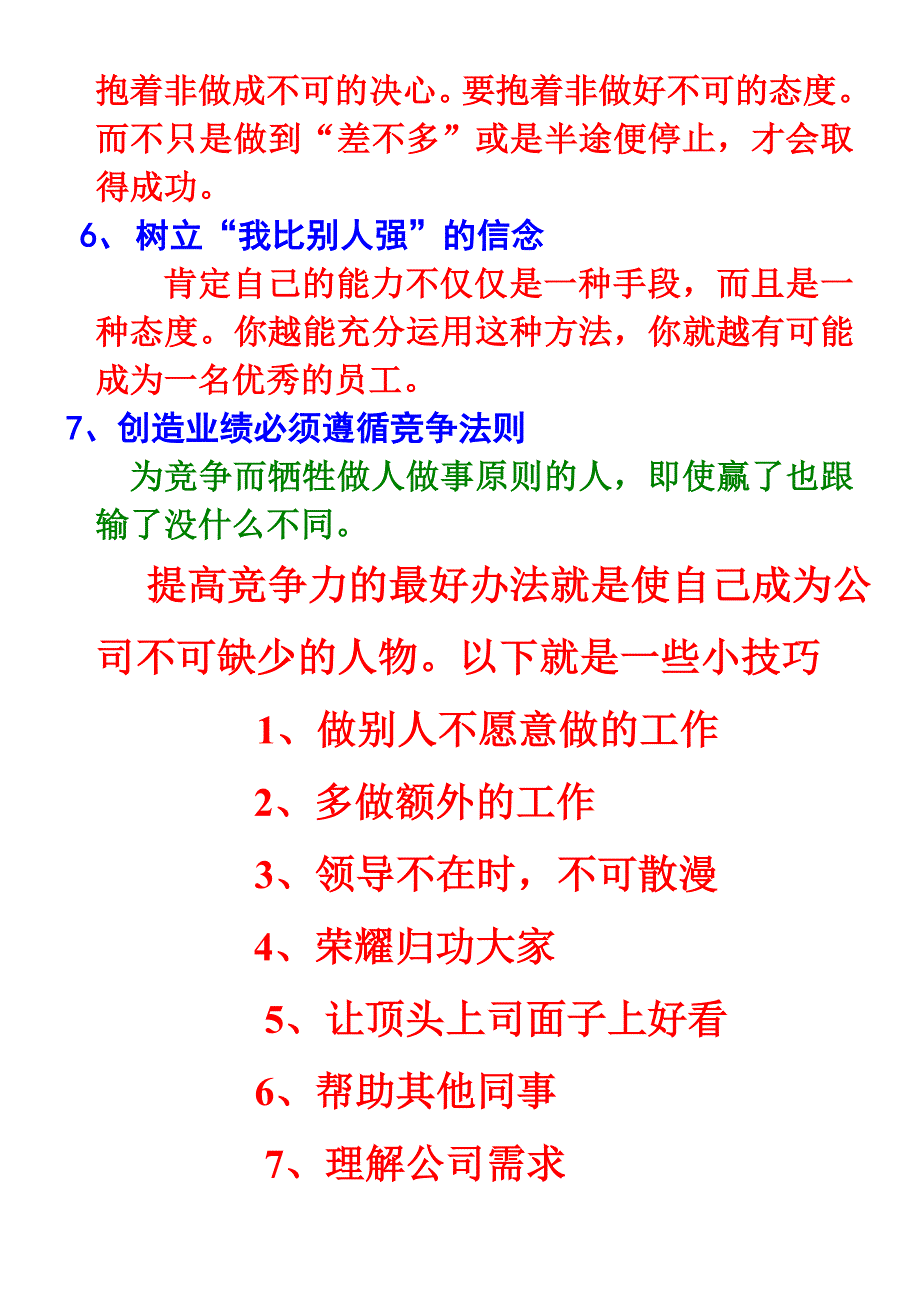 抱着非做成不可的决心。要抱着非做好不可的态度。而不只是做到“差不多”或是半途便停止，才会取得成功。

6、树立“我比别人强”的信念

肯定自己的能力不仅仅是一种手段，而且是一种态度。你越能充分运用这种方法，你就越有可能成为一名优秀的员工。

7、创造业绩必须遵循竞争法则

为竞争而牺牲做人做事原则的人，即使赢了也跟输了没什么不同。

提高竞争力的最好办法就是使自己成为公司不可缺少的人物。以下就是一些小技巧

1、做别人不愿意做的工作

2、多做额外的工作

3、领导不在时，不可散漫

4、荣耀归功大家

5、让顶头上司面子上好看

6、帮助其他同事

7、理解公司需求